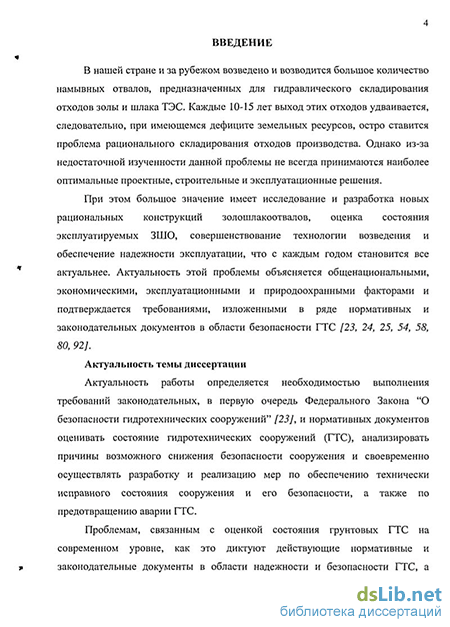 4

ВВЕДЕНИЕ

В нашей стране и за рубежом возведено и возводится большое количество намывных отвалов, предназначенных для гидравлического складирования отходов золы и шлака ТЭС. Каждые 10-15 лет выход этих отходов удваивается, следовательно, при имеющемся дефиците земельных ресурсов, остро ставится проблема рационального складирования отходов производства. Однако из-за недостаточной изученности данной проблемы не всегда принимаются наиболее оптимальные проектные, строительные и эксплуатационные решения.

При этом большое значение имеет исследование и разработка новых рациональных конструкций золошлакоотвалов, оценка состояния эксплуатируемых ЗШО, совершенствование технологии возведения и обеспечение надежности эксплуатации, что с каждым годом становится все актуальнее. Актуальность этой проблемы объясняется общенациональными, экономическими, эксплуатационными и природоохранными факторами и подтверждается требованиями, изложенными в ряде нормативных и законодательных документов в области безопасности ГТС [23, 24, 25, 54, 58, 80, 92].

Актуальность темы диссертации

Актуальность работы определяется необходимостью выполнения требований законодательных, в первую очередь Федерального Закона "О безопасности гидротехнических сооружений" [23], и нормативных документов оценивать состояние гидротехнических сооружений (ГТС), анализировать причины возможного снижения безопасности сооружения и своевременно осуществлять разработку и реализацию мер по обеспечению технически исправного состояния сооружения и его безопасности, а также по предотвращению аварии ГТС.

Проблемам, связанным с оценкой состояния грунтовых ГТС на современном уровне, как это диктуют действующие нормативные и законодательные документы в области надежности и безопасности ГТС, а

dsLib.net
библиотека диссертаций